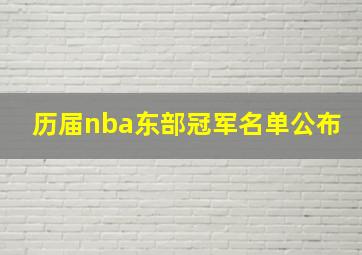 历届nba东部冠军名单公布